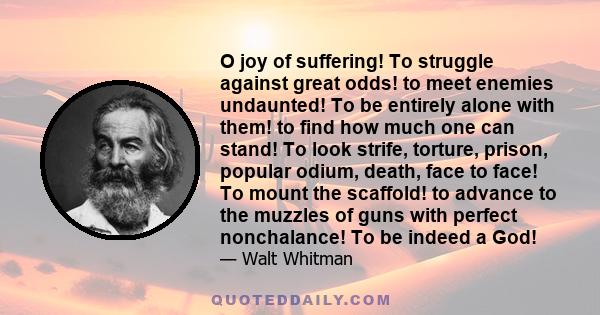 O joy of suffering! To struggle against great odds! to meet enemies undaunted! To be entirely alone with them! to find how much one can stand! To look strife, torture, prison, popular odium, death, face to face! To mount the scaffold! to advance to the muzzles of guns with perfect nonchalance! To be indeed a God!
— Walt Whitman

QUOTEDDAILY.COM